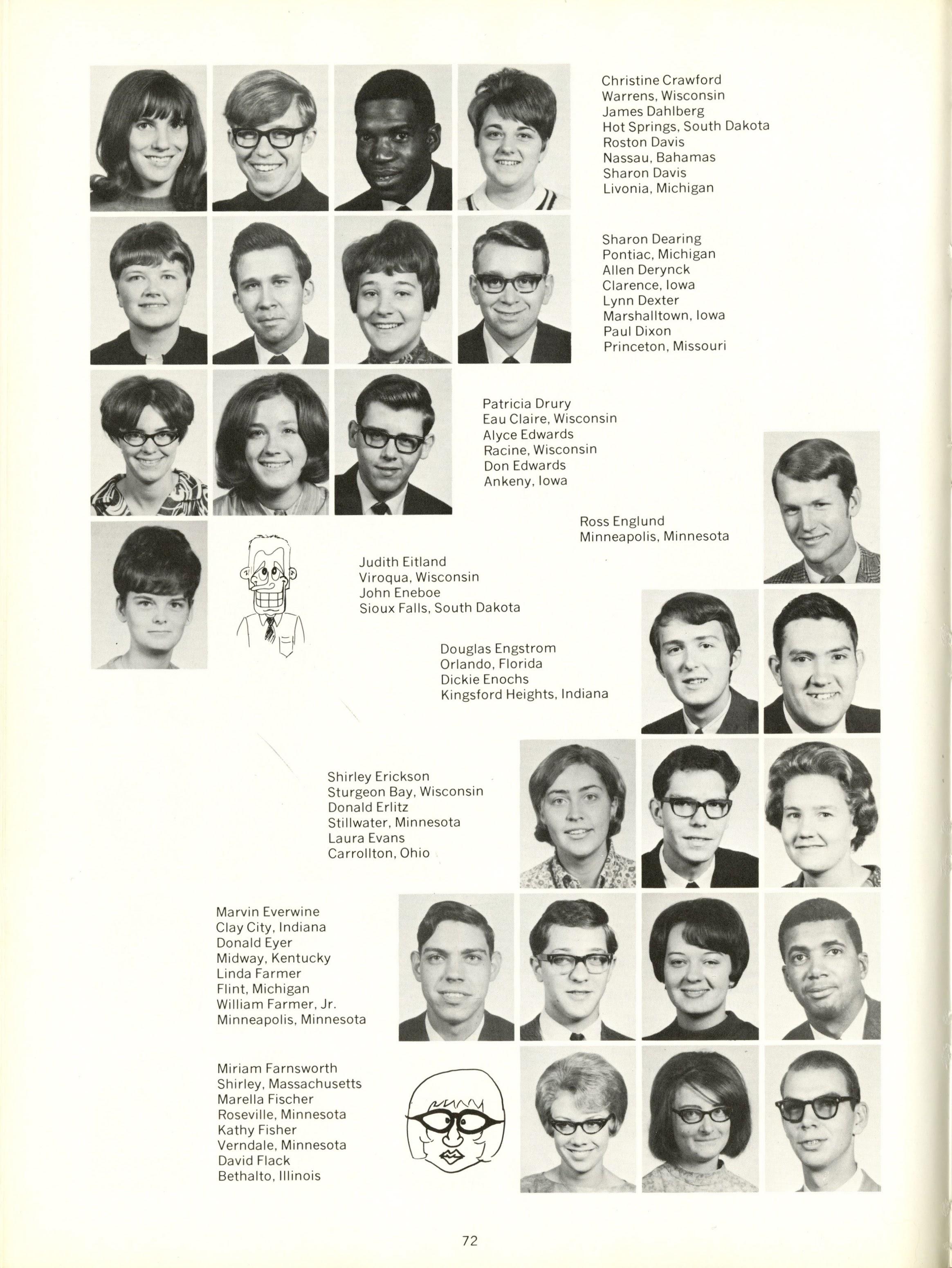 Christine Crawford
Warrens, Wisconsin
James Dahlberg
Hot Springs, South Dakota
Roston Davis
Nassau, Bahamas
Sharon Davis
Livonia, Michigan

Sharon Dearing
Pontiac, Michigan
Allen Derynck
Clarence, Iowa
Lynn Dexter
Marshalltown, Iowa
Paul Dixon
Princeton, Missouri

Patricia Drury
Eau Claire, Wisconsin
Alyce Edwards
Racine, Wisconsin
Don Edwards
Ankeny, Iowa

Ross Englund
Minneapolis, Minnesota

Judith Eitland
Viroqua, Wisconsin
John Eneboe
Sioux Falls, South Dakota

Douglas Engstrom
Orlando, Florida
Dickie Enochs
Kingsford Heights, Indiana

Shirley Erickson
Sturgeon Bay, Wisconsin
Donald Erlitz
Stillwater, Minnesota
Laura Evans
Carrollton, Ohio

Marvin Everwine
Clay City, Indiana
Donald Eyer
Midway, Kentucky
Linda Farmer
Flint, Michigan
William Farmer, Jr.
Minneapolis, Minnesota

Miriam Farnsworth
Shirley, Massachusetts
Marella Fischer
Roseville, Minnesota
Kathy Fisher
Verndale, Minnesota
David Flack
Bethalto, Illinois

72